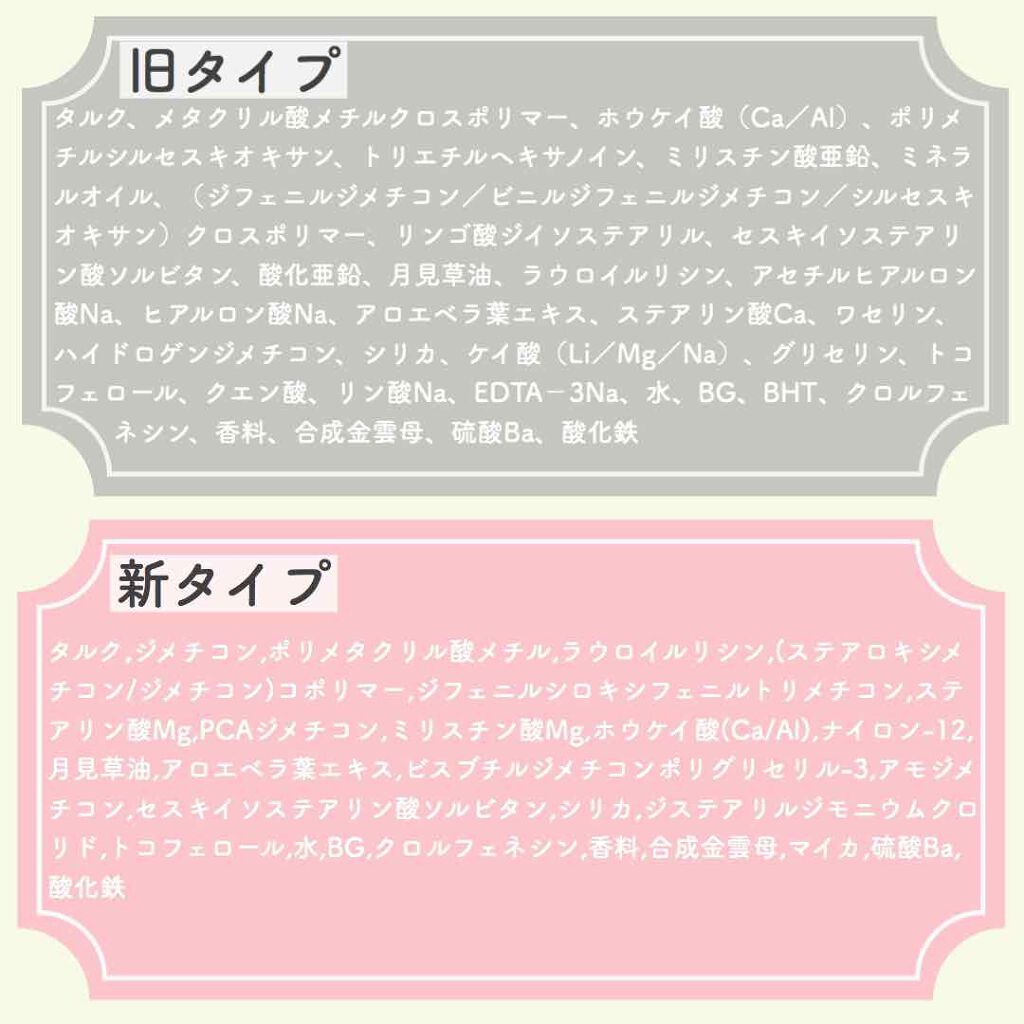 旧タイプ

タルク、メタクリル酸メチルクロスポリマー、ホウケイ酸（Ca／Al）、ポリメチルシルセスキオキサン、トリエチルヘキサノイン、ミリスチン酸亜鉛、ミネラルオイル、（ジフェニルジメチコン／ビニルジフェニルジメチコン／シルセスキオキサン）クロスポリマー、リンゴ酸ジイソステアリル、セスキイソステアリン酸ソルビタン、酸化亜鉛、月見草油、ラウロイルリシン、アセチルヒアルロン酸Na、ヒアルロン酸Na、アロエベラ葉エキス、ステアリン酸Ca、ワセリン、ハイドロゲンジメチコン、シリカ、ケイ酸（Li／Mg／Na）、グリセリン、トコフェロール、クエン酸、リン酸Na、EDTA－3Na、水、BG、BHT、クロルフェネシン、香料、合成金雲母、硫酸Ba、酸化鉄

新タイプ

タルク,ジメチコン,ポリメタクリル酸メチル,ラウロイルリシン,(ステアロキシメチコン/ジメチコン)コポリマー,ジフェニルシロキシフェニルトリメチコン,ステアリン酸Mg,PCAジメチコン,ミリスチン酸Mg,ホウケイ酸(Ca/Al),ナイロン-12,月見草油,アロエベラ葉エキス,ビスブチルジメチコンポリグリセリル-3,アモジメチコン,セスキイソステアリン酸ソルビタン,シリカ,ジステアリルジモニウムクロリド,トコフェロール,水,BG,クロルフェネシン,香料,合成金雲母,マイカ,硫酸Ba,酸化鉄